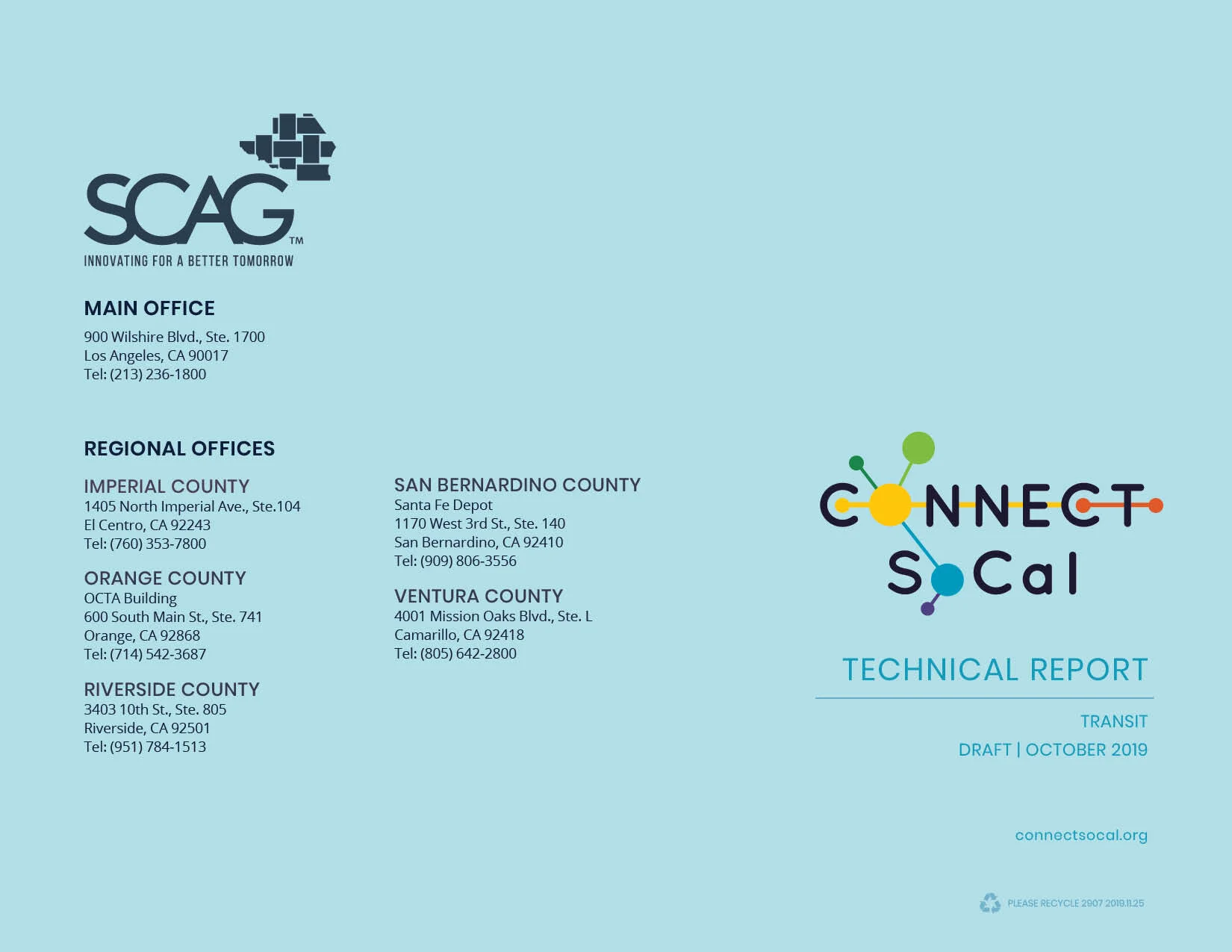 SCAG™
INNOVATING FOR A BETTER TOMORROW

MAIN OFFICE
900 Wilshire Blvd., Ste. 1700
Los Angeles, CA 90017
Tel: (213) 236-1800

REGIONAL OFFICES

IMPERIAL COUNTY
1405 North Imperial Ave., Ste.104
El Centro, CA 92243
Tel: (760) 353-7800

ORANGE COUNTY
OCTA Building
600 South Main St., Ste. 741
Orange, CA 92868
Tel: (714) 542-3687

RIVERSIDE COUNTY
3403 10th St., Ste. 805
Riverside, CA 92501
Tel: (951) 784-1513

SAN BERNARDINO COUNTY
Santa Fe Depot
1170 West 3rd St., Ste. 140
San Bernardino, CA 92410
Tel: (909) 806-3556

VENTURA COUNTY
4001 Mission Oaks Blvd., Ste. L
Camarillo, CA 92418
Tel: (805) 642-2800

CONNECT SoCal

TECHNICAL REPORT

TRANSIT
DRAFT | OCTOBER 2019

connectsocal.org

PLEASE RECYCLE 2907 2019.11.25